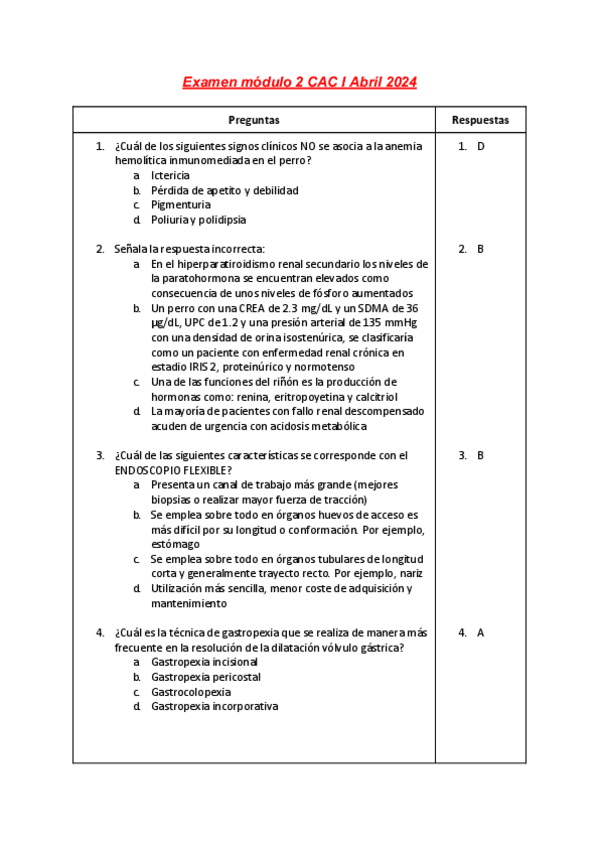 Examen módulo 2 CAC I Abril 2024

| Preguntas | Respuestas |
|---|---|
| 1. ¿Cuál de los siguientes signos clínicos NO se asocia a la anemia hemolítica inmunomediada en el perro? a. Ictericia b. Pérdida de apetito y debilidad c. Pigmenturia d. Poliuria y polidipsia | 1. D |
| 2. Señala la respuesta incorrecta: a. En el hiperparatiroidismo renal secundario los niveles de la paratohormona se encuentran elevados como consecuencia de unos niveles de fósforo aumentados b. Un perro con una CREA de 2.3 mg/dL y un SDMA de 36 µg/dL, UPC de 1.2 y una presión arterial de 135 mmHg con una densidad de orina isostenúrica, se clasificaría como un paciente con enfermedad renal crónica en estadio IRIS 2, proteinúrico y normotenso c. Una de las funciones del riñón es la producción de hormonas como: renina, eritropoyetina y calcitriol d. La mayoría de pacientes con fallo renal descompensado acuden de urgencia con acidosis metabólica | 2. B |
| 3. ¿Cuál de las siguientes características se corresponde con el ENDOSCOPIO FLEXIBLE? a. Presenta un canal de trabajo más grande (mejores biopsias o realizar mayor fuerza de tracción) b. Se emplea sobre todo en órganos huevos de acceso es más difícil por su longitud o conformación. Por ejemplo, estómago c. Se emplea sobre todo en órganos tubulares de longitud corta y generalmente trayecto recto. Por ejemplo, nariz d. Utilización más sencilla, menor coste de adquisición y mantenimiento | 3. B |
| 4. ¿Cuál es la técnica de gastropexia que se realiza de manera más frecuente en la resolución de la dilatación vólvulo gástrica? a. Gastropexia incisional b. Gastropexia pericostal c. Gastrocolopexia d. Gastropexia incorporativa | 4. A |